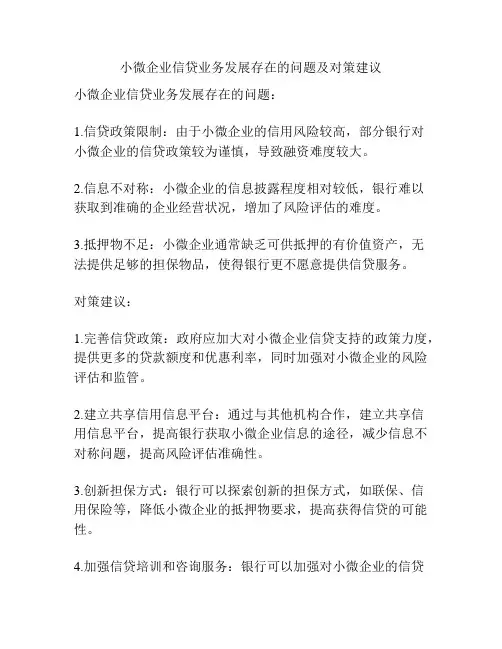 小微企业信贷业务发展存在的问题及对策建议

小微企业信贷业务发展存在的问题：

1.信贷政策限制：由于小微企业的信用风险较高，部分银行对小微企业的信贷政策较为谨慎，导致融资难度较大。

2.信息不对称：小微企业的信息披露程度相对较低，银行难以获取到准确的企业经营状况，增加了风险评估的难度。

3.抵押物不足：小微企业通常缺乏可供抵押的有价值资产，无法提供足够的担保物品，使得银行更不愿意提供信贷服务。

对策建议：

1.完善信贷政策：政府应加大对小微企业信贷支持的政策力度，提供更多的贷款额度和优惠利率，同时加强对小微企业的风险评估和监管。

2.建立共享信用信息平台：通过与其他机构合作，建立共享信用信息平台，提高银行获取小微企业信息的途径，减少信息不对称问题，提高风险评估准确性。

3.创新担保方式：银行可以探索创新的担保方式，如联保、信用保险等，降低小微企业的抵押物要求，提高获得信贷的可能性。

4.加强信贷培训和咨询服务：银行可以加强对小微企业的信贷